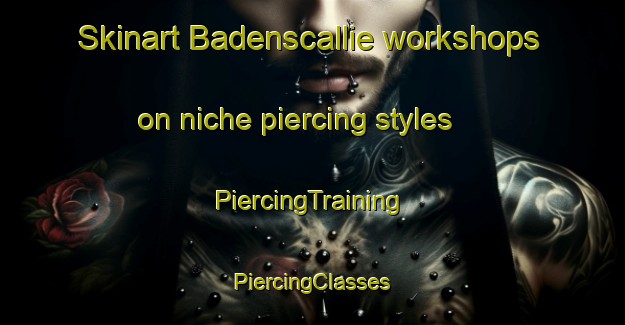 Skinart Badenscallie workshops on niche piercing styles

PiercingTraining

PiercingClasses